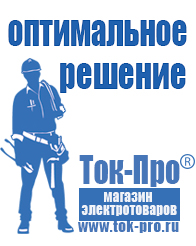 оптимальное решение

Ток-Про®

магазин электротоваров

www.tok-pro.ru